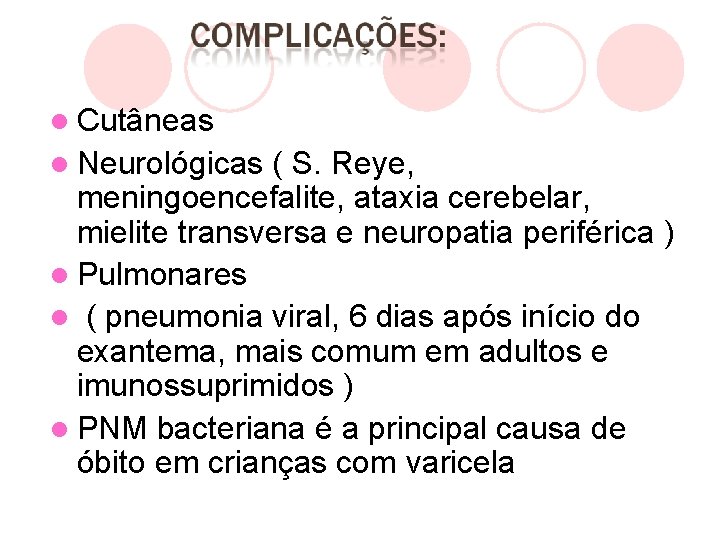 COMPLICAÇÕES:

• Cutâneas
• Neurológicas ( S. Reye, meningoencefalite, ataxia cerebelar, mielite transversa e neuropatia periférica )
• Pulmonares
• ( pneumonia viral, 6 dias após início do exantema, mais comum em adultos e imunossuprimidos )
• PNM bacteriana é a principal causa de óbito em crianças com varicela